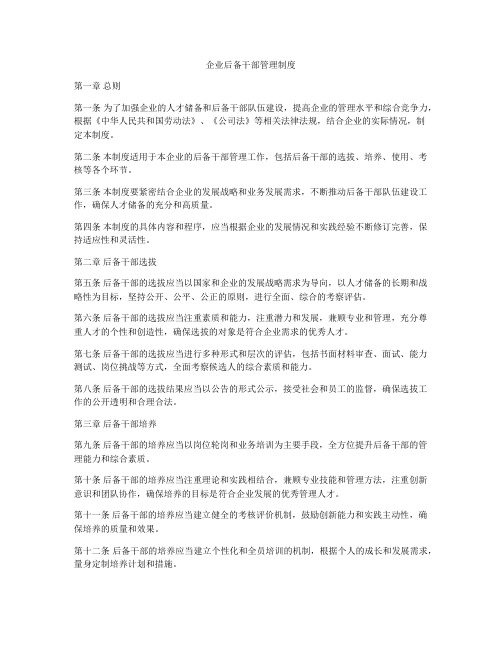 企业后备干部管理制度

第一章 总则

第一条 为了加强企业的人才储备和后备干部队伍建设，提高企业的管理水平和综合竞争力，根据《中华人民共和国劳动法》、《公司法》等相关法律法规，结合企业的实际情况，制定本制度。

第二条 本制度适用于本企业的后备干部管理工作，包括后备干部的选拔、培养、使用、考核等各个环节。

第三条 本制度要紧密结合企业的发展战略和业务发展需求，不断推动后备干部队伍建设工作，确保人才储备的充分和高质量。

第四条 本制度的具体内容和程序，应当根据企业的发展情况和实践经验不断修订完善，保持适应性和灵活性。

第二章 后备干部选拔

第五条 后备干部的选拔应当以国家和企业的发展战略需求为导向，以人才储备的长期和战略性为目标，坚持公开、公平、公正的原则，进行全面、综合的考察评估。

第六条 后备干部的选拔应当注重素质和能力，注重潜力和发展，兼顾专业和管理，充分尊重人才的个性和创造性，确保选拔的对象是符合企业需求的优秀人才。

第七条 后备干部的选拔应当进行多种形式和层次的评估，包括书面材料审查、面试、能力测试、岗位挑战等方式，全面考察候选人的综合素质和能力。

第八条 后备干部的选拔结果应当以公告的形式公示，接受社会和员工的监督，确保选拔工作的公开透明和合理合法。

第三章 后备干部培养

第九条 后备干部的培养应当以岗位轮岗和业务培训为主要手段，全方位提升后备干部的管理能力和综合素质。

第十条 后备干部的培养应当注重理论和实践相结合，兼顾专业技能和管理方法，注重创新意识和团队协作，确保培养的目标是符合企业发展的优秀管理人才。

第十一条 后备干部的培养应当建立健全的考核评价机制，鼓励创新能力和实践主动性，确保培养的质量和效果。

第十二条 后备干部的培养应当建立个性化和全员培训的机制，根据个人的成长和发展需求，量身定制培养计划和措施。